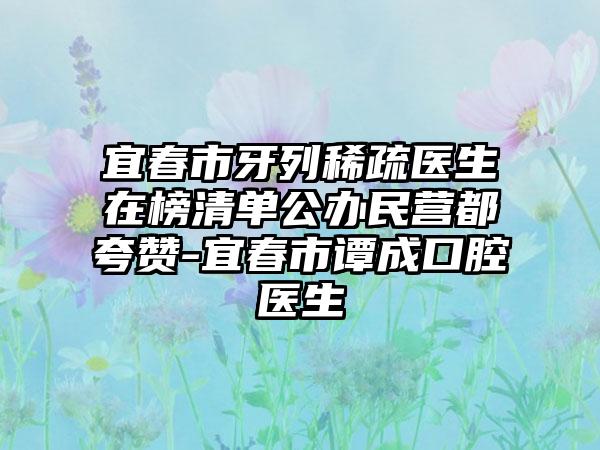 宜春市牙列稀疏医生在榜清单公办民营都夸赞-宜春市谭成口腔医生